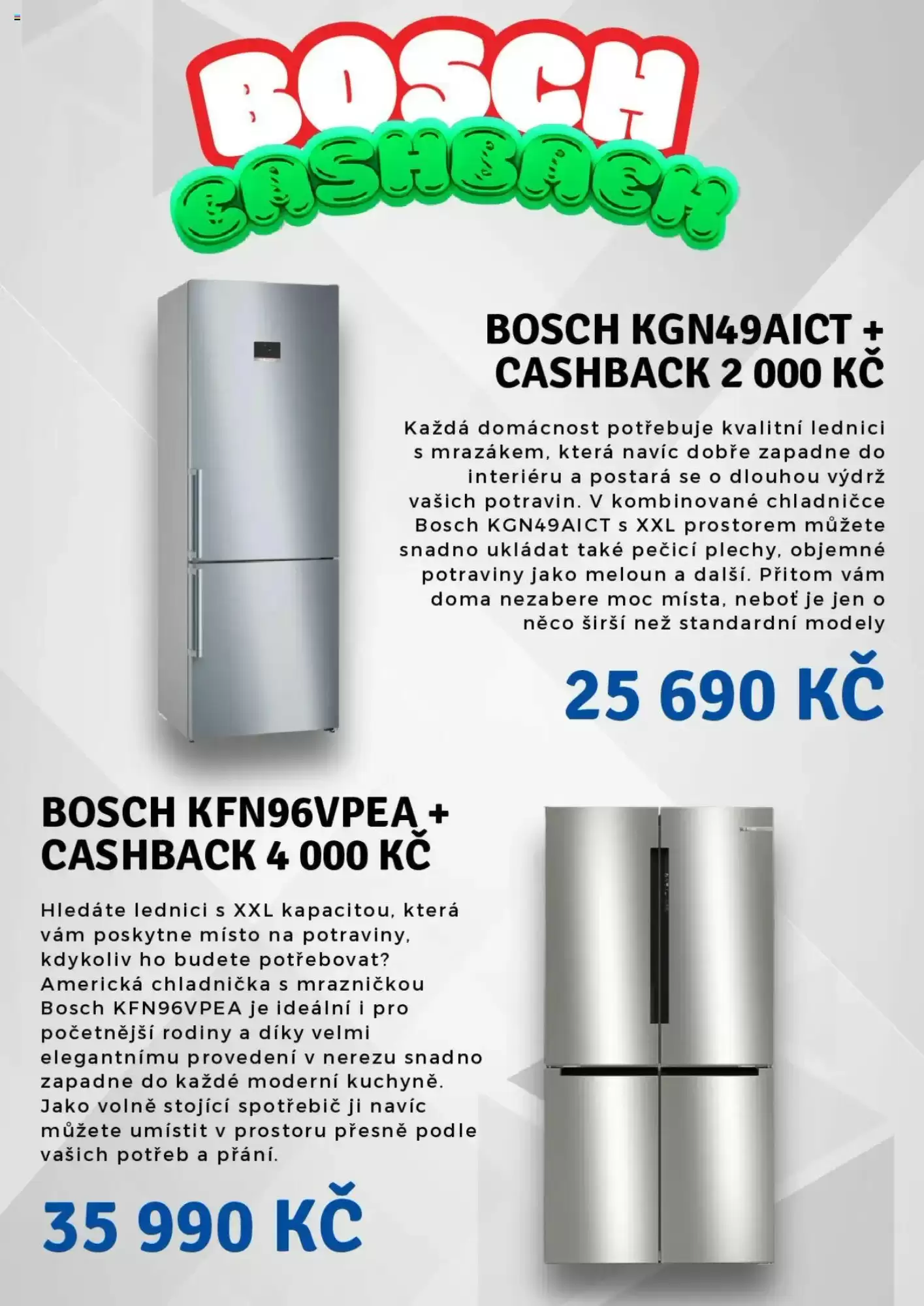 BOSCH
CASHBACK

BOSCH KGN49AICT + CASHBACK 2 000 KČ

Každá domácnost potřebuje kvalitní lednici s mrazákem, která navíc dobře zapadne do interiéru a postará se o dlouhou výdrž vašich potravin. V kombinované chladničce Bosch KGN49AICT s XXL prostorem můžete snadno ukládat také pečicí plechy, objemné potraviny jako meloun a další. Přitom vám doma nezabere moc místa, neboť je jen o něco širší než standardní modely

25 690 KČ

BOSCH KFN96VPEA + CASHBACK 4 000 KČ

Hledáte lednici s XXL kapacitou, která vám poskytne místo na potraviny, kdykoliv ho budete potřebovat? Americká chladnička s mrazničkou Bosch KFN96VPEA je ideální i pro početnější rodiny a díky velmi elegantnímu provedení v nerezu snadno zapadne do každé moderní kuchyně. Jako volně stojící spotřebič ji navíc můžete umístit v prostoru přesně podle vašich potřeb a přání.

35 990 KČ